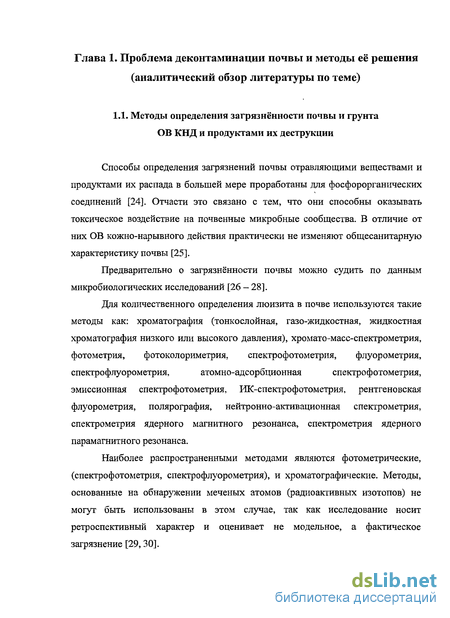 Глава 1. Проблема деконтаминации почвы и методы её решения (аналитический обзор литературы по теме)

1.1. Методы определения загрязнённости почвы и грунта ОВ КНД и продуктами их деструкции

Способы определения загрязнений почвы отравляющими веществами и продуктами их распада в большей мере проработаны для фосфорорганических соединений [24]. Отчасти это связано с тем, что они способны оказывать токсическое воздействие на почвенные микробные сообщества. В отличие от них ОВ кожно-нарывного действия практически не изменяют общесанитарную характеристику почвы [25].

Предварительно о загрязнённости почвы можно судить по данным микробиологических исследований [26 – 28].

Для количественного определения люизита в почве используются такие методы как: хроматография (тонкослойная, газо-жидкостная, жидкостная хроматография низкого или высокого давления), хромато-масс-спектрометрия, фотометрия, фотоколориметрия, спектрофотометрия, флуорометрия, спектрофлуорометрия, атомно-адсорбционная спектрофотометрия, эмиссионная спектрофотометрия, ИК-спектрофотометрия, рентгеновская флуорометрия, полярография, нейтронно-активационная спектрометрия, спектрометрия ядерного магнитного резонанса, спектрометрия ядерного парамагнитного резонанса.

Наиболее распространенными методами являются фотометрические, (спектрофотометрия, спектрофлуорометрия), и хроматографические. Методы, основанные на обнаружении меченых атомов (радиоактивных изотопов) не могут быть использованы в этом случае, так как исследование носит ретроспективный характер и оценивает не модельное, а фактическое загрязнение [29, 30].

dsLib.net
библиотека диссертаций